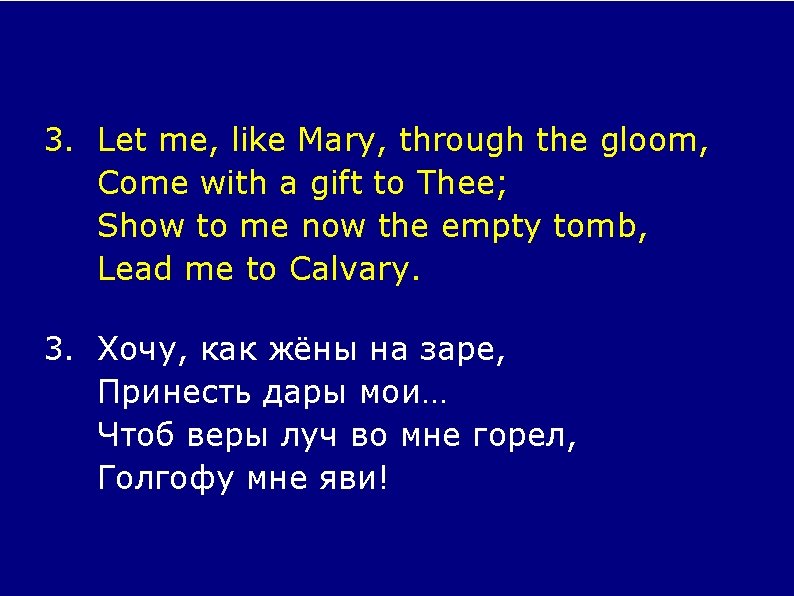 3. Let me, like Mary, through the gloom,
Come with a gift to Thee;
Show to me now the empty tomb,
Lead me to Calvary.

3. Хочу, как жёны на заре,
Принесть дары мои…
Чтоб веры луч во мне горел,
Голгофу мне яви!